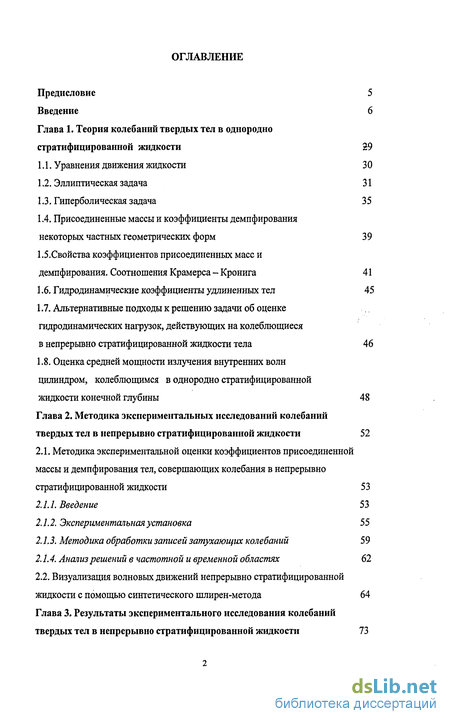 ОГЛАВЛЕНИЕ

Предисловие 5

Введение 6

Глава 1. Теория колебаний твердых тел в однородно стратифицированной жидкости 29

1.1. Уравнения движения жидкости 30

1.2. Эллиптическая задача 31

1.3. Гиперболическая задача 35

1.4. Присоединенные массы и коэффициенты демпфирования некоторых частных геометрических форм 39

1.5.Свойства коэффициентов присоединенных масс и демпфирования. Соотношения Крамерса – Кронига 41

1.6. Гидродинамические коэффициенты удлиненных тел 45

1.7. Альтернативные подходы к решению задачи об оценке гидродинамических нагрузок, действующих на колеблющиеся в непрерывно стратифицированной жидкости тела 46

1.8. Оценка средней мощности излучения внутренних волн цилиндром, колеблющимся в однородно стратифицированной жидкости конечной глубины 48

Глава 2. Методика экспериментальных исследований колебаний твердых тел в непрерывно стратифицированной жидкости 52

2.1. Методика экспериментальной оценки коэффициентов присоединенной массы и демпфирования тел, совершающих колебания в непрерывно стратифицированной жидкости 53

2.1.1. Введение 53

2.1.2. Экспериментальная установка 55

2.1.3. Методика обработки записей затухающих колебаний 59

2.1.4. Анализ решений в частотной и временной областях 62

2.2. Визуализация волновых движений непрерывно стратифицированной жидкости с помощью синтетического шлирен-метода 64

Глава 3. Результаты экспериментального исследования колебаний твердых тел в непрерывно стратифицированной жидкости 73

2

dsLib.net
библиотека диссертаций